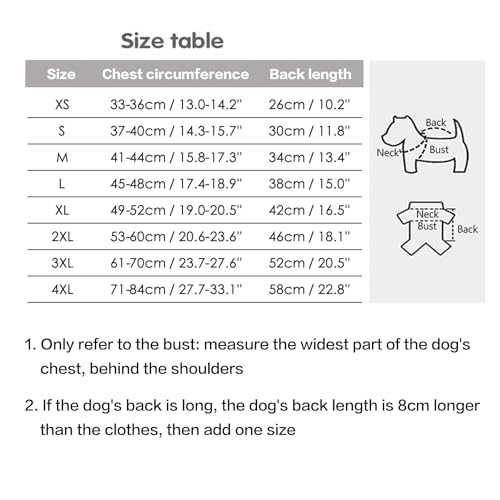 Size table

| Size | Chest circumference | Back length |
|---|---|---|
| XS | 33-36cm / 13.0-14.2" | 26cm / 10.2" |
| S | 37-40cm / 14.3-15.7" | 30cm / 11.8" |
| M | 41-44cm / 15.8-17.3" | 34cm / 13.4" |
| L | 45-48cm / 17.4-18.9" | 38cm / 15.0" |
| XL | 49-52cm / 19.0-20.5" | 42cm / 16.5" |
| 2XL | 53-60cm / 20.6-23.6" | 46cm / 18.1" |
| 3XL | 61-70cm / 23.7-27.6" | 52cm / 20.5" |
| 4XL | 71-84cm / 27.7-33.1" | 58cm / 22.8" |

Back
Neck
Bust

Neck
Bust
Back

1. Only refer to the bust: measure the widest part of the dog's chest, behind the shoulders

2. If the dog's back is long, the dog's back length is 8cm longer than the clothes, then add one size